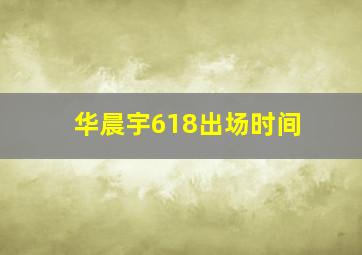 华晨宇618出场时间